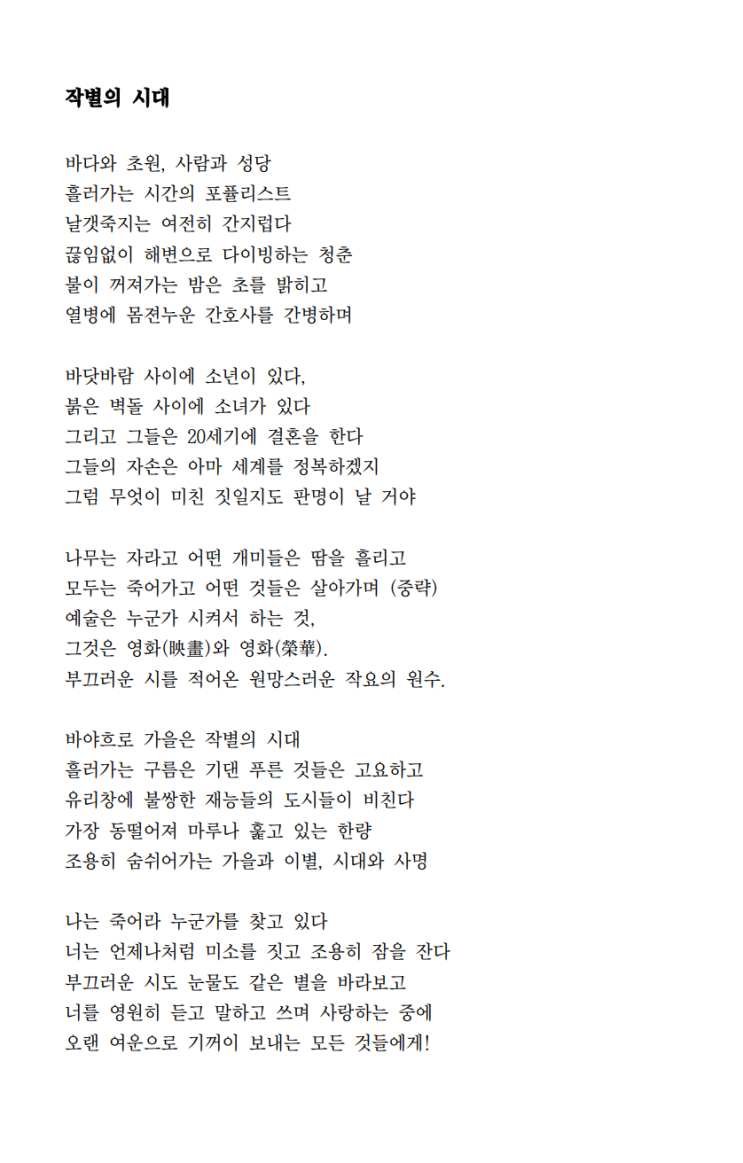 작별의 시대

바다와 초원, 사람과 성당
흘러가는 시간의 포퓰리스트
날갯죽지는 여전히 간지럽다
끊임없이 해변으로 다이빙하는 청춘
불이 꺼져가는 밤은 초를 밝히고
열병에 몸져누운 간호사를 간병하며

바닷바람 사이에 소년이 있다,
붉은 벽돌 사이에 소녀가 있다
그리고 그들은 20세기에 결혼을 한다
그들의 자손은 아마 세계를 정복하겠지
그럼 무엇이 미친 짓일지도 판명이 날 거야

나무는 자라고 어떤 개미들은 땀을 흘리고
모두는 죽어가고 어떤 것들은 살아가며 (중략)
예술은 누군가 시켜서 하는 것,
그것은 영화(映畫)와 영화(榮華).
부끄러운 시를 적어온 원망스러운 작요의 원수.

바야흐로 가을은 작별의 시대
흘러가는 구름은 기댄 푸른 것들은 고요하고
유리창에 불쌍한 재능들의 도시들이 비친다
가장 동떨어져 마루나 훑고 있는 한량
조용히 숨쉬어가는 가을과 이별, 시대와 사명

나는 죽어라 누군가를 찾고 있다
너는 언제나처럼 미소를 짓고 조용히 잠을 잔다
부끄러운 시도 눈물도 같은 별을 바라보고
너를 영원히 듣고 말하고 쓰며 사랑하는 중에
오랜 여운으로 기꺼이 보내는 모든 것들에게!